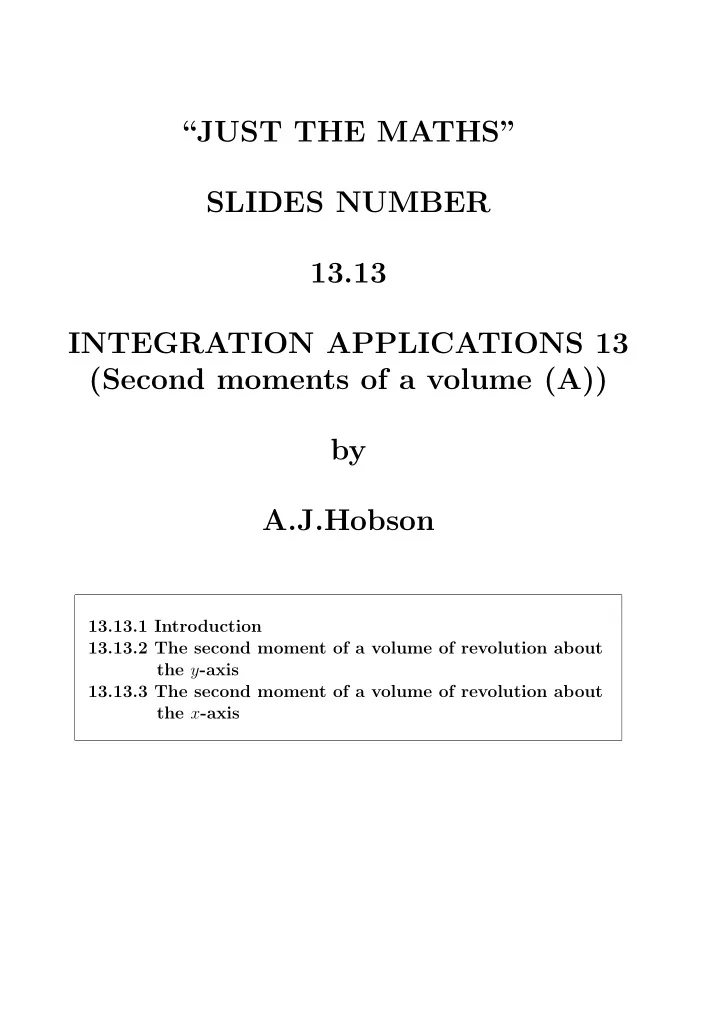 “JUST THE MATHS”

SLIDES NUMBER

13.13

INTEGRATION APPLICATIONS 13
(Second moments of a volume (A))

by

A.J.Hobson

13.13.1 Introduction
13.13.2 The second moment of a volume of revolution about the $y$-axis
13.13.3 The second moment of a volume of revolution about the $x$-axis